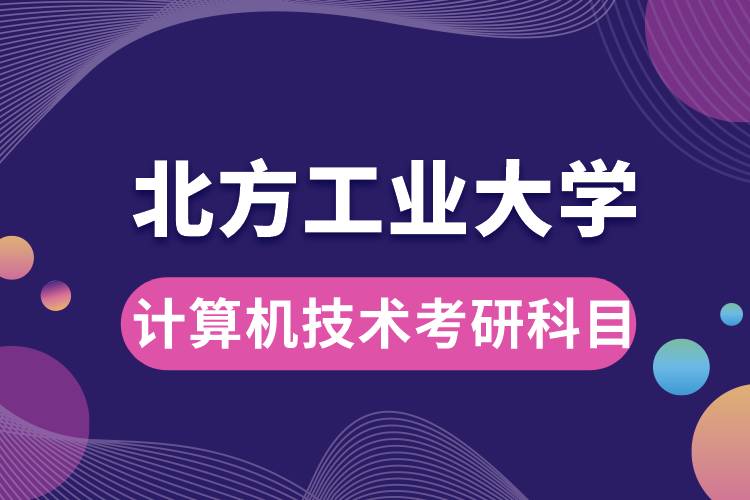 北方工业大学

计算机技术考研科目